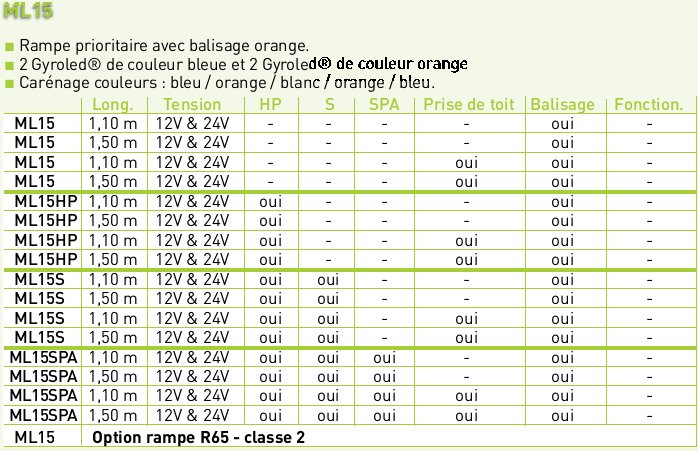 ML15

■ Rampe prioritaire avec balisage orange.
■ 2 Gyroled® de couleur bleue et 2 Gyroled® de couleur orange
■ Carénage couleurs : bleu / orange / blanc / orange / bleu.

| | Long. | Tension | HP | S | SPA | Prise de toit | Balisage | Fonction. |
|---|---|---|---|---|---|---|---|---|
| ML15 | 1,10 m | 12V & 24V | - | - | - | - | oui | - |
| ML15 | 1,50 m | 12V & 24V | - | - | - | - | oui | - |
| ML15 | 1,10 m | 12V & 24V | - | - | - | oui | oui | - |
| ML15 | 1,50 m | 12V & 24V | - | - | - | oui | oui | - |
| ML15HP | 1,10 m | 12V & 24V | oui | - | - | - | oui | - |
| ML15HP | 1,50 m | 12V & 24V | oui | - | - | - | oui | - |
| ML15HP | 1,10 m | 12V & 24V | oui | - | - | oui | oui | - |
| ML15HP | 1,50 m | 12V & 24V | oui | - | - | oui | oui | - |
| ML15S | 1,10 m | 12V & 24V | oui | oui | - | - | oui | - |
| ML15S | 1,50 m | 12V & 24V | oui | oui | - | - | oui | - |
| ML15S | 1,10 m | 12V & 24V | oui | oui | - | oui | oui | - |
| ML15S | 1,50 m | 12V & 24V | oui | oui | - | oui | oui | - |
| ML15SPA | 1,10 m | 12V & 24V | oui | oui | oui | - | oui | - |
| ML15SPA | 1,50 m | 12V & 24V | oui | oui | oui | - | oui | - |
| ML15SPA | 1,10 m | 12V & 24V | oui | oui | oui | oui | oui | - |
| ML15SPA | 1,50 m | 12V & 24V | oui | oui | oui | oui | oui | - |
| ML15 | Option rampe R65 - classe 2 | | | | | | | |